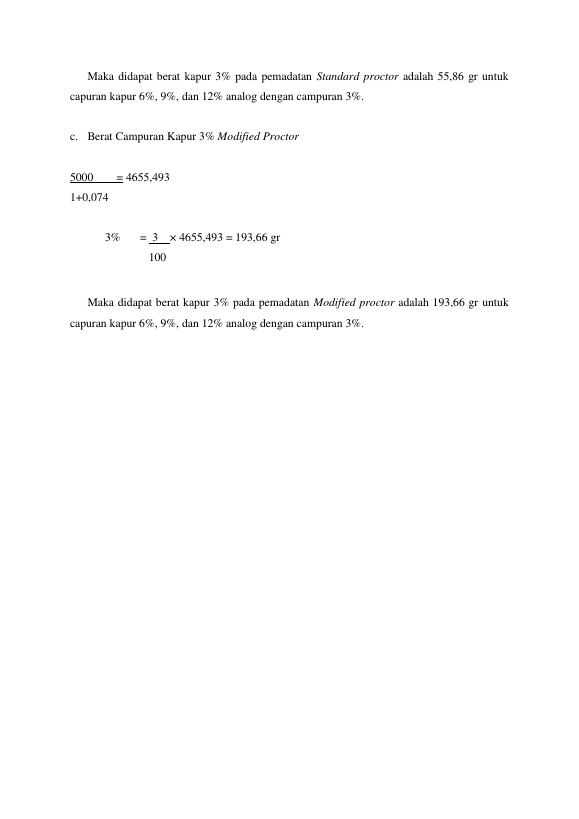 Maka didapat berat kapur 3% pada pemadatan Standard proctor adalah 55,86 gr untuk capuran kapur 6%, 9%, dan 12% analog dengan campuran 3%.

c. Berat Campuran Kapur 3% Modified Proctor

$\frac{5000}{1+0,074} = 4655,493$

3% $= \frac{3}{100} \times 4655,493 = 193,66$ gr

Maka didapat berat kapur 3% pada pemadatan Modified proctor adalah 193,66 gr untuk capuran kapur 6%, 9%, dan 12% analog dengan campuran 3%.